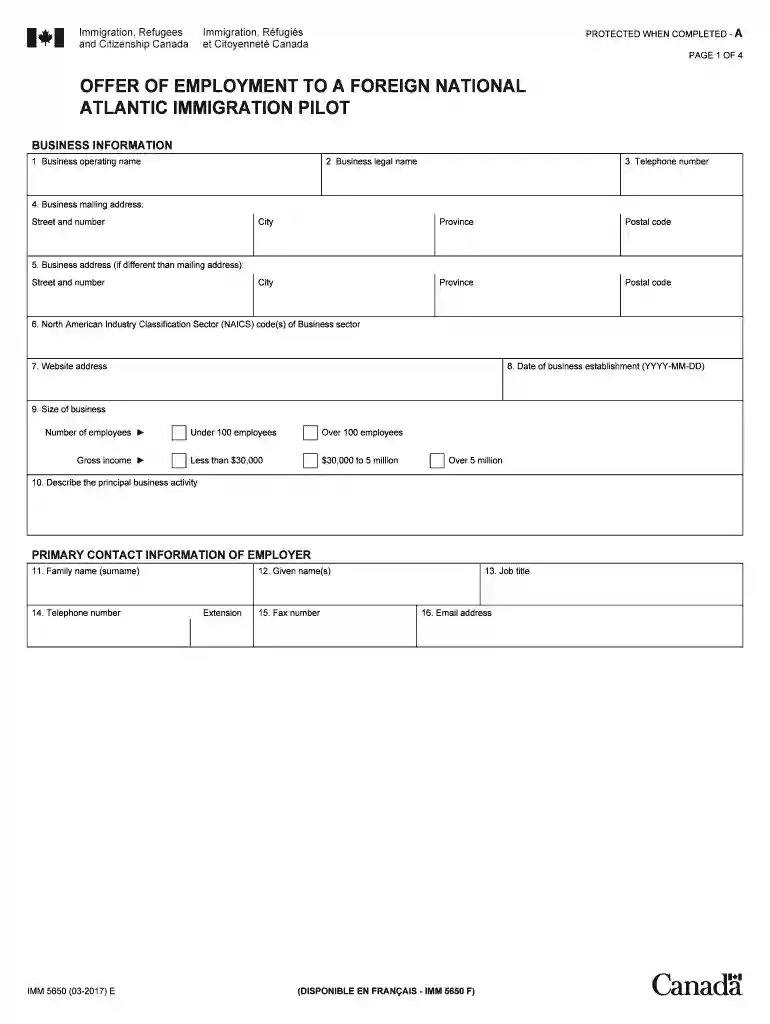 Immigration, Refugees and Citizenship Canada
Immigration, Réfugiés et Citoyenneté Canada

PROTECTED WHEN COMPLETED - A

PAGE 1 OF 4

OFFER OF EMPLOYMENT TO A FOREIGN NATIONAL
ATLANTIC IMMIGRATION PILOT

BUSINESS INFORMATION

1 Business operating name

2 Business legal name

3. Telephone number

4. Business mailing address:

Street and number

City

Province

Postal code

5. Business address (if different than mailing address):

Street and number

City

Province

Postal code

6. North American Industry Classification Sector (NAICS) code(s) of Business sector

7. Website address

8. Date of business establishment (YYYY-MM-DD)

9. Size of business

Number of employees ► ☐ Under 100 employees ☐ Over 100 employees

Gross income ► ☐ Less than $30,000 ☐ $30,000 to 5 million ☐ Over 5 million

10. Describe the principal business activity

PRIMARY CONTACT INFORMATION OF EMPLOYER

11. Family name (surname)

12. Given name(s)

13. Job title

14. Telephone number

Extension

15. Fax number

16. Email address

IMM 5650 (03-2017) E

(DISPONIBLE EN FRANÇAIS - IMM 5650 F)

Canada